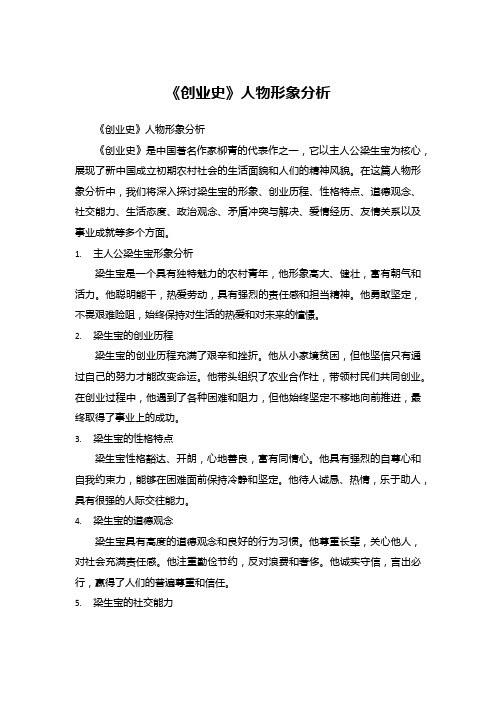 《创业史》人物形象分析

《创业史》人物形象分析

《创业史》是中国著名作家柳青的代表作之一，它以主人公梁生宝为核心，展现了新中国成立初期农村社会的生活面貌和人们的精神风貌。在这篇人物形象分析中，我们将深入探讨梁生宝的形象、创业历程、性格特点、道德观念、社交能力、生活态度、政治观念、矛盾冲突与解决、爱情经历、友情关系以及事业成就等多个方面。

1. 主人公梁生宝形象分析

梁生宝是一个具有独特魅力的农村青年，他形象高大、健壮，富有朝气和活力。他聪明能干，热爱劳动，具有强烈的责任感和担当精神。他勇敢坚定，不畏艰难险阻，始终保持对生活的热爱和对未来的憧憬。

2. 梁生宝的创业历程

梁生宝的创业历程充满了艰辛和挫折。他从小家境贫困，但他坚信只有通过自己的努力才能改变命运。他带头组织了农业合作社，带领村民们共同创业。在创业过程中，他遇到了各种困难和阻力，但他始终坚定不移地向前推进，最终取得了事业上的成功。

3. 梁生宝的性格特点

梁生宝性格豁达、开朗，心地善良，富有同情心。他具有强烈的自尊心和自我约束力，能够在困难面前保持冷静和坚定。他待人诚恳、热情，乐于助人，具有很强的人际交往能力。

4. 梁生宝的道德观念

梁生宝具有高度的道德观念和良好的行为习惯。他尊重长辈，关心他人，对社会充满责任感。他注重勤俭节约，反对浪费和奢侈。他诚实守信，言出必行，赢得了人们的普遍尊重和信任。

5. 梁生宝的社交能力